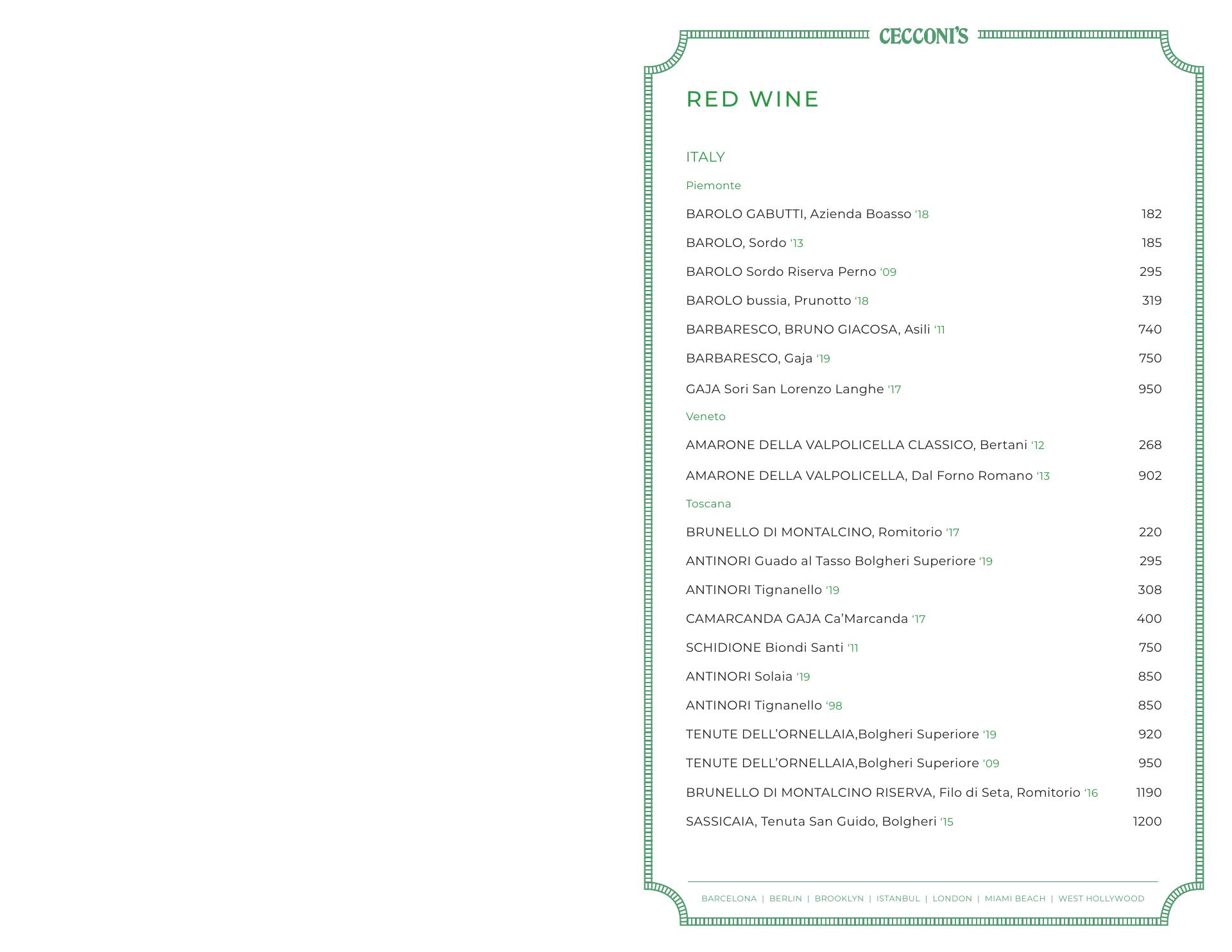 CECCONI'S

RED WINE

ITALY

Piemonte

BAROLO GABUTTI, Azienda Boasso '18 182

BAROLO, Sordo '13 185

BAROLO Sordo Riserva Perno '09 295

BAROLO bussia, Prunotto '18 319

BARBARESCO, BRUNO GIACOSA, Asili '11 740

BARBARESCO, Gaja '19 750

GAJA Sori San Lorenzo Langhe '17 950

Veneto

AMARONE DELLA VALPOLICELLA CLASSICO, Bertani '12 268

AMARONE DELLA VALPOLICELLA, Dal Forno Romano '13 902

Toscana

BRUNELLO DI MONTALCINO, Romitorio '17 220

ANTINORI Guado al Tasso Bolgheri Superiore '19 295

ANTINORI Tignanello '19 308

CAMARCANDA GAJA Ca'Marcanda '17 400

SCHIDIONE Biondi Santi '11 750

ANTINORI Solaia '19 850

ANTINORI Tignanello '98 850

TENUTE DELL'ORNELLAIA,Bolgheri Superiore '19 920

TENUTE DELL'ORNELLAIA,Bolgheri Superiore '09 950

BRUNELLO DI MONTALCINO RISERVA, Filo di Seta, Romitorio '16 1190

SASSICAIA, Tenuta San Guido, Bolgheri '15 1200

BARCELONA | BERLIN | BROOKLYN | ISTANBUL | LONDON | MIAMI BEACH | WEST HOLLYWOOD